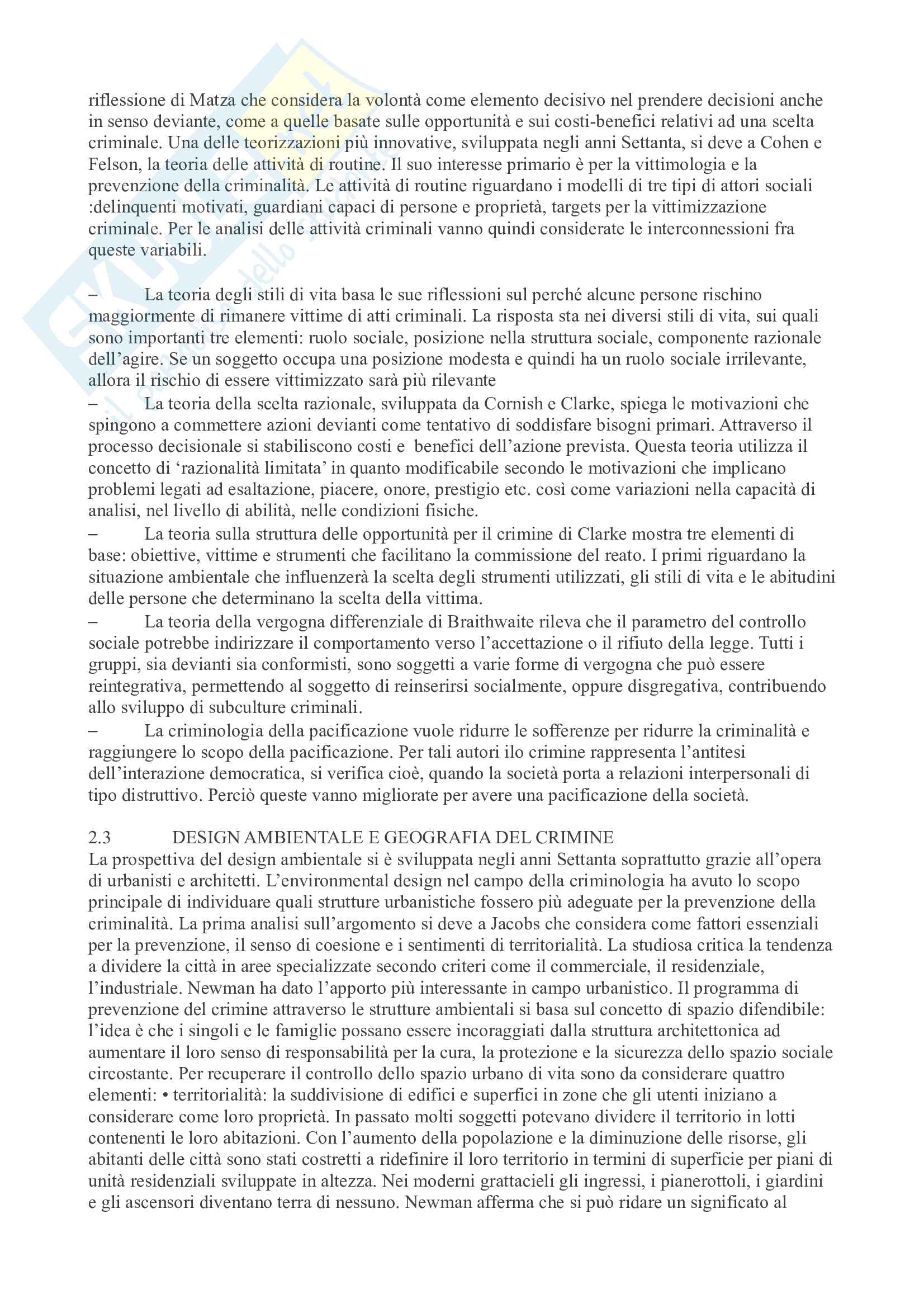 riflessione di Matza che considera la volontà come elemento decisivo nel prendere decisioni anche in senso deviante, come a quelle basate sulle opportunità e sui costi-benefici relativi ad una scelta criminale. Una delle teorizzazioni più innovative, sviluppata negli anni Settanta, si deve a Cohen e Felson, la teoria delle attività di routine. Il suo interesse primario è per la vittimologia e la prevenzione della criminalità. Le attività di routine riguardano i modelli di tre tipi di attori sociali :delinquenti motivati, guardiani capaci di persone e proprietà, targets per la vittimizzazione criminale. Per le analisi delle attività criminali vanno quindi considerate le interconnessioni fra queste variabili.

– La teoria degli stili di vita basa le sue riflessioni sul perché alcune persone rischino maggiormente di rimanere vittime di atti criminali. La risposta sta nei diversi stili di vita, sui quali sono importanti tre elementi: ruolo sociale, posizione nella struttura sociale, componente razionale dell'agire. Se un soggetto occupa una posizione modesta e quindi ha un ruolo sociale irrilevante, allora il rischio di essere vittimizzato sarà più rilevante
– La teoria della scelta razionale, sviluppata da Cornish e Clarke, spiega le motivazioni che spingono a commettere azioni devianti come tentativo di soddisfare bisogni primari. Attraverso il processo decisionale si stabiliscono costi e benefici dell'azione prevista. Questa teoria utilizza il concetto di 'razionalità limitata' in quanto modificabile secondo le motivazioni che implicano problemi legati ad esaltazione, piacere, onore, prestigio etc. così come variazioni nella capacità di analisi, nel livello di abilità, nelle condizioni fisiche.
– La teoria sulla struttura delle opportunità per il crimine di Clarke mostra tre elementi di base: obiettive, vittime e strumenti che facilitano la commissione del reato. I primi riguardano la situazione ambientale che influenzerà la scelta degli strumenti utilizzati, gli stili di vita e le abitudini delle persone che determinano la scelta della vittima.
– La teoria della vergogna differenziale di Braithwaite rileva che il parametro del controllo sociale potrebbe indirizzare il comportamento verso l'accettazione o il rifiuto della legge. Tutti i gruppi, sia devianti sia conformisti, sono soggetti a varie forme di vergogna che può essere reintegrativa, permettendo al soggetto di reinserirsi socialmente, oppure disgregativa, contribuendo allo sviluppo di subculture criminali.
– La criminologia della pacificazione vuole ridurre le sofferenze per ridurre la criminalità e raggiungere lo scopo della pacificazione. Per tali autori ilo crimine rappresenta l'antitesi dell'interazione democratica, si verifica cioè, quando la società porta a relazioni interpersonali di tipo distruttivo. Perciò queste vanno migliorate per avere una pacificazione della società.

2.3 DESIGN AMBIENTALE E GEOGRAFIA DEL CRIMINE
La prospettiva del design ambientale si è sviluppata negli anni Settanta soprattutto grazie all'opera di urbanisti e architetti. L'environmental design nel campo della criminologia ha avuto lo scopo principale di individuare quali strutture urbanistiche fossero più adeguate per la prevenzione della criminalità. La prima analisi sull'argomento si deve a Jacobs che considera come fattori essenziali per la prevenzione, il senso di coesione e i sentimenti di territorialità. La studiosa critica la tendenza a dividere la città in aree specializzate secondo criteri come il commerciale, il residenziale, l'industriale. Newman ha dato l'apporto più interessante in campo urbanistico. Il programma di prevenzione del crimine attraverso le strutture ambientali si basa sul concetto di spazio difendibile: l'idea è che i singoli e le famiglie possano essere incoraggiati dalla struttura architettonica ad aumentare il loro senso di responsabilità per la cura, la protezione e la sicurezza dello spazio sociale circostante. Per recuperare il controllo dello spazio urbano di vita sono da considerare quattro elementi: • territorialità: la suddivisione di edifici e superfici in zone che gli utenti iniziano a considerare come loro proprietà. In passato molti soggetti potevano dividere il territorio in lotti contenenti le loro abitazioni. Con l'aumento della popolazione e la diminuzione delle risorse, gli abitanti delle città sono stati costretti a ridefinire il loro territorio in termini di superficie per piani di unità residenziali sviluppate in altezza. Nei moderni grattacieli gli ingressi, i pianerottoli, i giardini e gli ascensori diventano terra di nessuno. Newman afferma che si può ridare un significato al